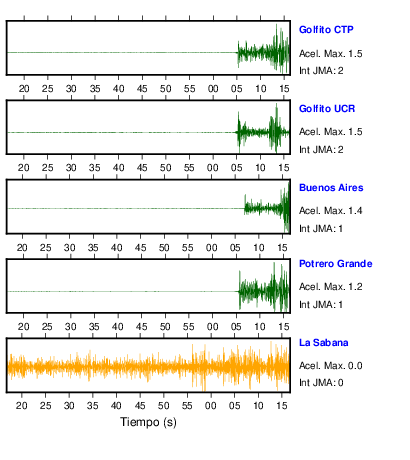 Golfito CTP
Acel. Max. 1.5
Int JMA: 2

20 25 30 35 40 45 50 55 00 05 10 15

Golfito UCR
Acel. Max. 1.5
Int JMA: 2

20 25 30 35 40 45 50 55 00 05 10 15

Buenos Aires
Acel. Max. 1.4
Int JMA: 1

20 25 30 35 40 45 50 55 00 05 10 15

Potrero Grande
Acel. Max. 1.2
Int JMA: 1

20 25 30 35 40 45 50 55 00 05 10 15

La Sabana
Acel. Max. 0.0
Int JMA: 0

20 25 30 35 40 45 50 55 00 05 10 15
Tiempo (s)